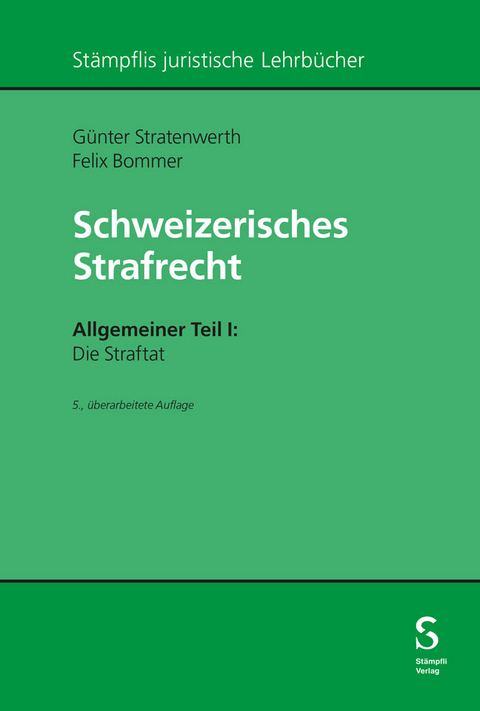 Stämpflis juristische Lehrbücher

Günter Stratenwerth
Felix Bommer

Schweizerisches Strafrecht

Allgemeiner Teil I:
Die Straftat

5., überarbeitete Auflage

S
Stämpfli
Verlag